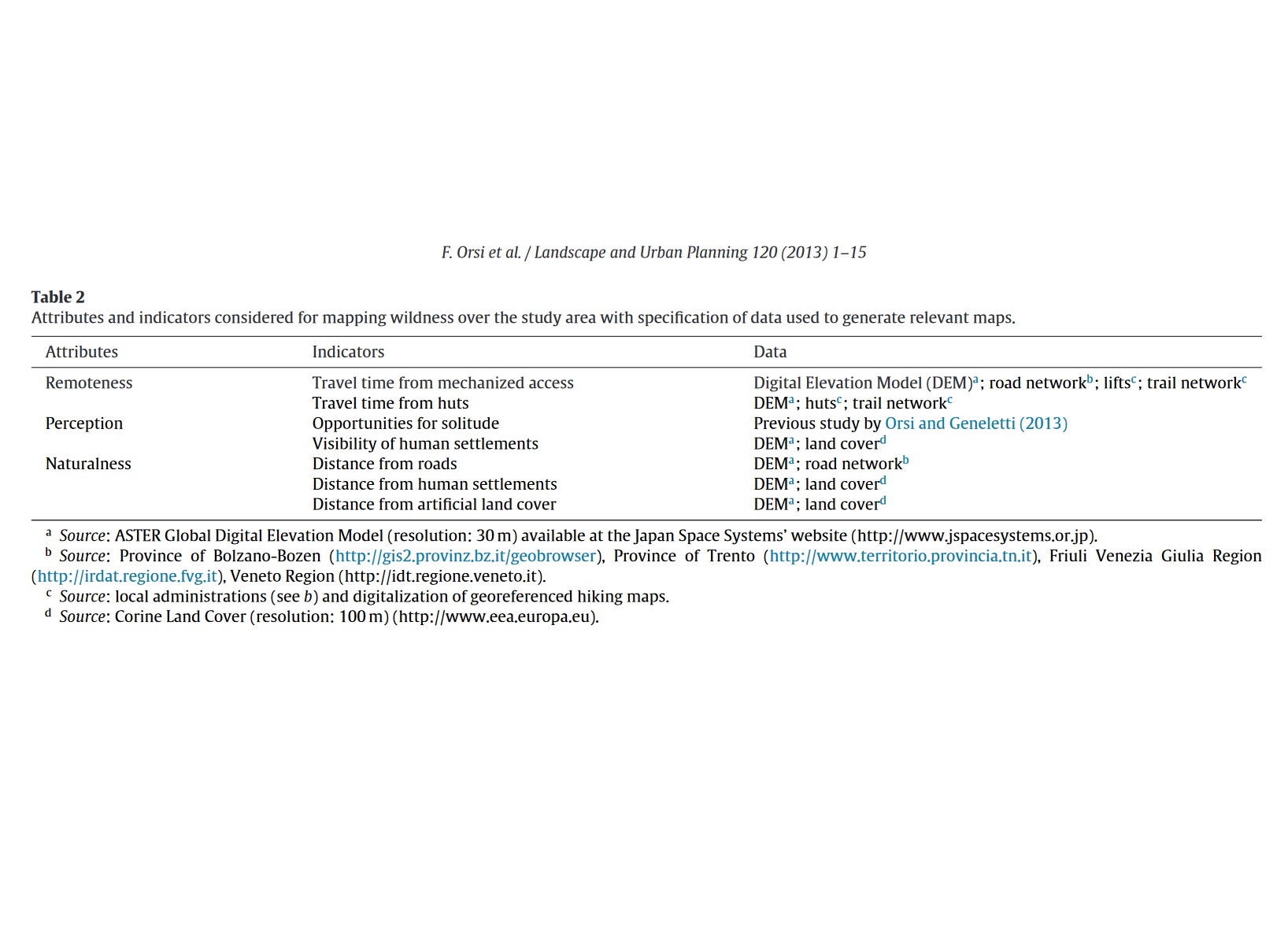 F. Orsi et al. / Landscape and Urban Planning 120 (2013) 1–15

Table 2
Attributes and indicators considered for mapping wildness over the study area with specification of data used to generate relevant maps.

| Attributes | Indicators | Data |
|---|---|---|
| Remoteness | Travel time from mechanized access | Digital Elevation Model (DEM)$^a$; road network$^b$; lifts$^c$; trail network$^c$ |
| | Travel time from huts | DEM$^a$; huts$^c$; trail network$^c$ |
| Perception | Opportunities for solitude | Previous study by Orsi and Geneletti (2013) |
| | Visibility of human settlements | DEM$^a$; land cover$^d$ |
| Naturalness | Distance from roads | DEM$^a$; road network$^b$ |
| | Distance from human settlements | DEM$^a$; land cover$^d$ |
| | Distance from artificial land cover | DEM$^a$; land cover$^d$ |

$^a$ Source: ASTER Global Digital Elevation Model (resolution: 30 m) available at the Japan Space Systems' website (http://www.jspacesystems.or.jp).
$^b$ Source: Province of Bolzano-Bozen (http://gis2.provinz.bz.it/geobrowser), Province of Trento (http://www.territorio.provincia.tn.it), Friuli Venezia Giulia Region (http://irdat.regione.fvg.it), Veneto Region (http://idt.regione.veneto.it).
$^c$ Source: local administrations (see b) and digitalization of georeferenced hiking maps.
$^d$ Source: Corine Land Cover (resolution: 100 m) (http://www.eea.europa.eu).